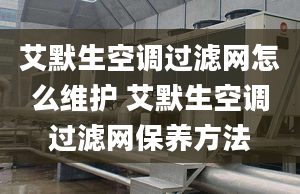 艾默生空调过滤网怎么维护 艾默生空调过滤网保养方法